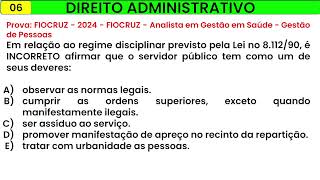 06 DIREITO ADMINISTRATIVO

Prova: FIOCRUZ - 2024 - FIOCRUZ - Analista em Gestão em Saúde - Gestão de Pessoas

Em relação ao regime disciplinar previsto pela Lei no 8.112/90, é INCORRETO afirmar que o servidor público tem como um de seus deveres:

A) observar as normas legais.
B) cumprir as ordens superiores, exceto quando manifestamente ilegais.
C) ser assíduo ao serviço.
D) promover manifestação de apreço no recinto da repartição.
E) tratar com urbanidade as pessoas.